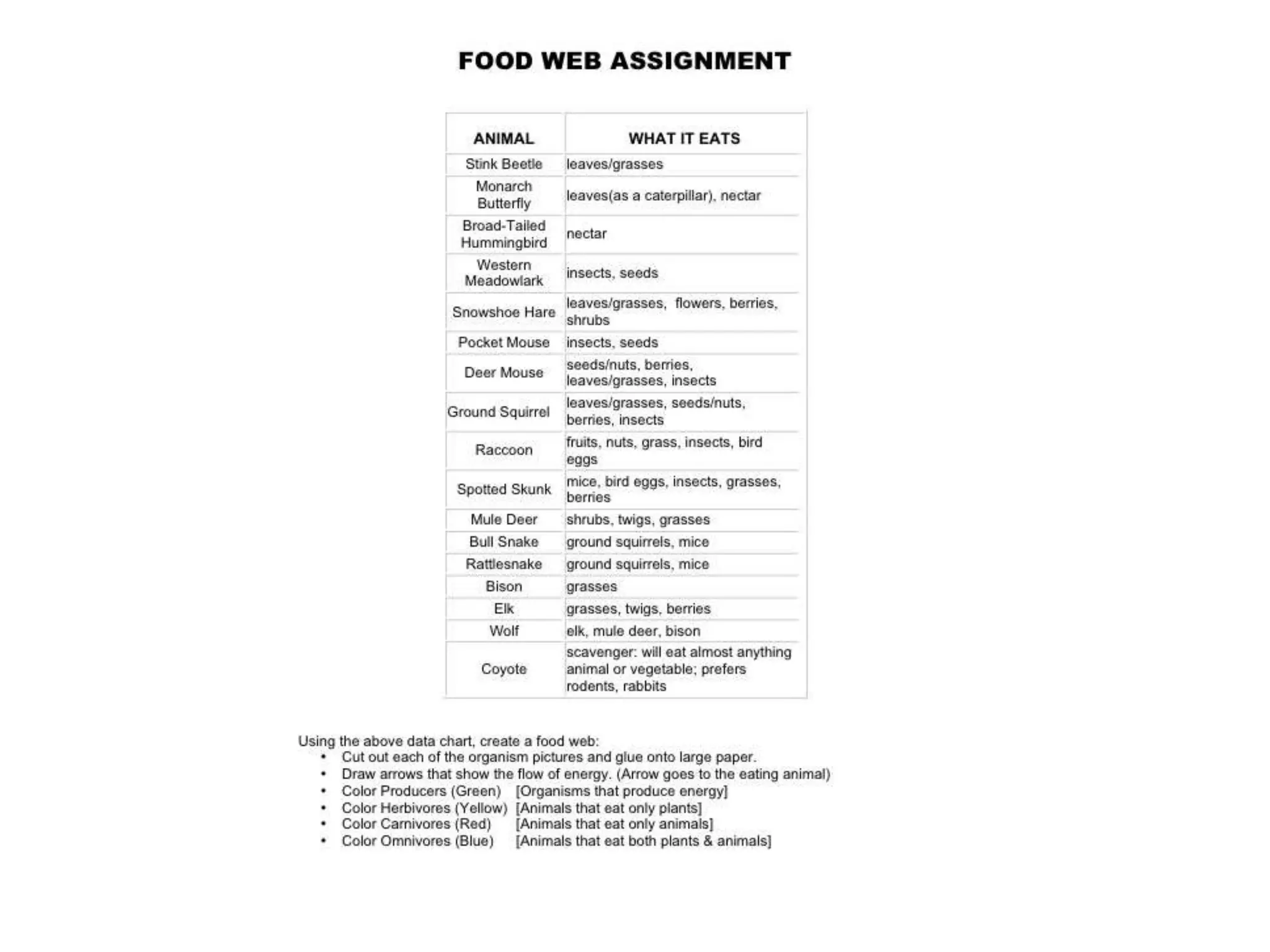 FOOD WEB ASSIGNMENT

| ANIMAL | WHAT IT EATS |
|---|---|
| Stink Beetle | leaves/grasses |
| Monarch Butterfly | leaves(as a caterpillar), nectar |
| Broad-Tailed Hummingbird | nectar |
| Western Meadowlark | insects, seeds |
| Snowshoe Hare | leaves/grasses, flowers, berries, shrubs |
| Pocket Mouse | insects, seeds |
| Deer Mouse | seeds/nuts, berries, leaves/grasses, insects |
| Ground Squirrel | leaves/grasses, seeds/nuts, berries, insects |
| Raccoon | fruits, nuts, grass, insects, bird eggs |
| Spotted Skunk | mice, bird eggs, insects, grasses, berries |
| Mule Deer | shrubs, twigs, grasses |
| Bull Snake | ground squirrels, mice |
| Rattlesnake | ground squirrels, mice |
| Bison | grasses |
| Elk | grasses, twigs, berries |
| Wolf | elk, mule deer, bison |
| Coyote | scavenger: will eat almost anything animal or vegetable; prefers rodents, rabbits |

Using the above data chart, create a food web:
• Cut out each of the organism pictures and glue onto large paper.
• Draw arrows that show the flow of energy. (Arrow goes to the eating animal)
• Color Producers (Green) [Organisms that produce energy]
• Color Herbivores (Yellow) [Animals that eat only plants]
• Color Carnivores (Red) [Animals that eat only animals]
• Color Omnivores (Blue) [Animals that eat both plants & animals]